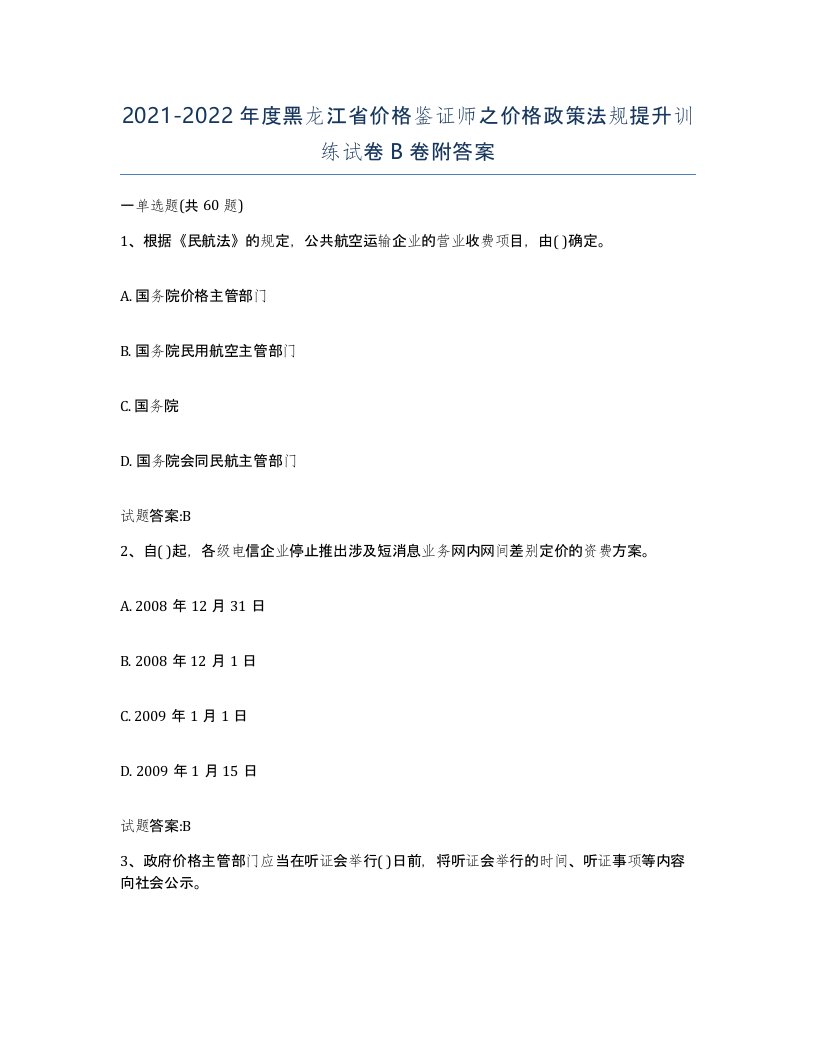 2021-2022年度黑龙江省价格鉴证师之价格政策法规提升训练试卷B卷附答案

一单选题(共60题)

1、根据《民航法》的规定，公共航空运输企业的营业收费项目，由( )确定。

A. 国务院价格主管部门

B. 国务院民用航空主管部门

C. 国务院

D. 国务院会同民航主管部门

试题答案:B

2、自( )起，各级电信企业停止推出涉及短消息业务网内网间差别定价的资费方案。

A. 2008年12月31日

B. 2008年12月1日

C. 2009年1月1日

D. 2009年1月15日

试题答案:B

3、政府价格主管部门应当在听证会举行( )日前，将听证会举行的时间、听证事项等内容向社会公示。